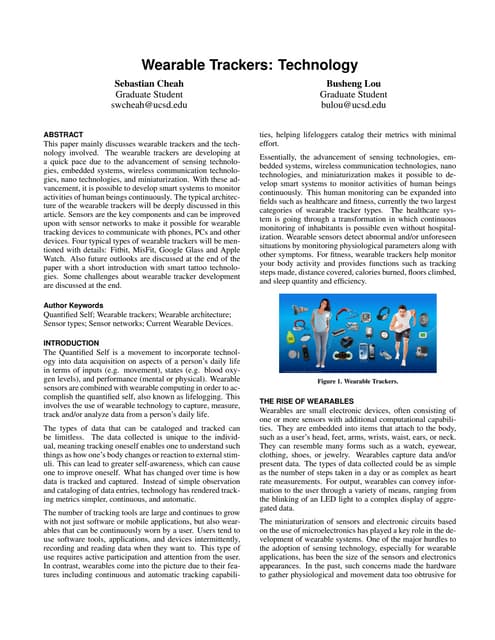 Wearable Trackers: Technology

Sebastian Cheah
Graduate Student
swcheah@ucsd.edu

Busheng Lou
Graduate Student
bulou@ucsd.edu

ABSTRACT
This paper mainly discusses wearable trackers and the technology involved. The wearable trackers are developing at a quick pace due to the advancement of sensing technologies, embedded systems, wireless communication technologies, nano technologies, and miniaturization. With these advancement, it is possible to develop smart systems to monitor activities of human beings continuously. The typical architecture of the wearable trackers will be deeply discussed in this article. Sensors are the key components and can be improved upon with sensor networks to make it possible for wearable tracking devices to communicate with phones, PCs and other devices. Four typical types of wearable trackers will be mentioned with details: Fitbit, MisFit, Google Glass and Apple Watch. Also future outlooks are discussed at the end of the paper with a short introduction with smart tattoo technologies. Some challenges about wearable tracker development are discussed at the end.

Author Keywords
Quantified Self; Wearable trackers; Wearable architecture; Sensor types; Sensor networks; Current Wearable Devices.

INTRODUCTION
The Quantified Self is a movement to incorporate technology into data acquisition on aspects of a person's daily life in terms of inputs (e.g. movement), states (e.g. blood oxygen levels), and performance (mental or physical). Wearable sensors are combined with wearable computing in order to accomplish the quantified self, also known as lifelogging. This involves the use of wearable technology to capture, measure, track and/or analyze data from a person's daily life.

The types of data that can be cataloged and tracked can be limitless. The data collected is unique to the individual, meaning tracking oneself enables one to understand such things as how one's body changes or reaction to external stimuli. This can lead to greater self-awareness, which can cause one to improve oneself. What has changed over time is how data is tracked and captured. Instead of simple observation and cataloging of data entries, technology has rendered tracking metrics simpler, continuous, and automatic.

The number of tracking tools are large and continues to grow with not just software or mobile applications, but also wearables that can be continuously worn by a user. Users tend to use software tools, applications, and devices intermittently, recording and reading data when they want to. This type of use requires active participation and attention from the user. In contrast, wearables come into the picture due to their features including continuous and automatic tracking capabilities, helping lifeloggers catalog their metrics with minimal effort.

Essentially, the advancement of sensing technologies, embedded systems, wireless communication technologies, nano technologies, and miniaturization makes it possible to develop smart systems to monitor activities of human beings continuously. This human monitoring can be expanded into fields such as healthcare and fitness, currently the two largest categories of wearable tracker types. The healthcare system is going through a transformation in which continuous monitoring of inhabitants is possible even without hospitalization. Wearable sensors detect abnormal and/or unforeseen situations by monitoring physiological parameters along with other symptoms. For fitness, wearable trackers help monitor your body activity and provides functions such as tracking steps made, distance covered, calories burned, floors climbed, and sleep quantity and efficiency.

Figure 1. Wearable Trackers.

THE RISE OF WEARABLES
Wearables are small electronic devices, often consisting of one or more sensors with additional computational capabilities. They are embedded into items that attach to the body, such as a user's head, feet, arms, wrists, waist, ears, or neck. They can resemble many forms such as a watch, eyewear, clothing, shoes, or jewelry. Wearables capture data and/or present data. The types of data collected could be as simple as the number of steps taken in a day or as complex as heart rate measurements. For output, wearables can convey information to the user through a variety of means, ranging from the blinking of an LED light to a complex display of aggregated data.

The miniaturization of sensors and electronic circuits based on the use of microelectronics has played a key role in the development of wearable systems. One of the major hurdles to the adoption of sensing technology, especially for wearable applications, has been the size of the sensors and electronics appearances. In the past, such concerns made the hardware to gather physiological and movement data too obtrusive for